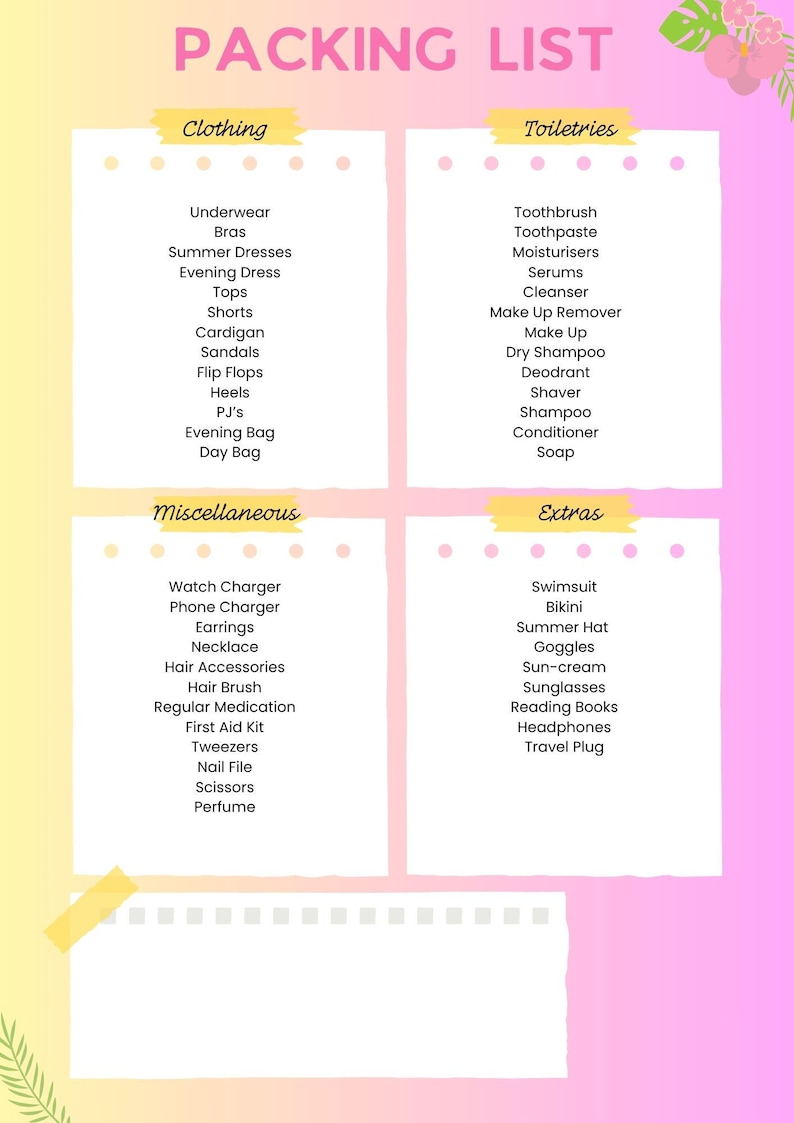 PACKING LIST

Clothing

Underwear
Bras
Summer Dresses
Evening Dress
Tops
Shorts
Cardigan
Sandals
Flip Flops
Heels
PJ's
Evening Bag
Day Bag

Toiletries

Toothbrush
Toothpaste
Moisturisers
Serums
Cleanser
Make Up Remover
Make Up
Dry Shampoo
Deodrant
Shaver
Shampoo
Conditioner
Soap

Miscellaneous

Watch Charger
Phone Charger
Earrings
Necklace
Hair Accessories
Hair Brush
Regular Medication
First Aid Kit
Tweezers
Nail File
Scissors
Perfume

Extras

Swimsuit
Bikini
Summer Hat
Goggles
Sun-cream
Sunglasses
Reading Books
Headphones
Travel Plug